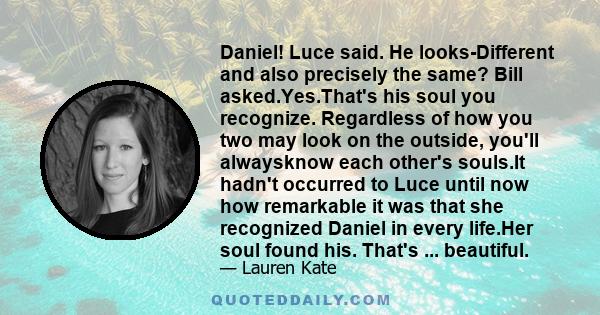 Daniel! Luce said. He looks-Different and also precisely the same? Bill asked.Yes.That's his soul you recognize. Regardless of how you two may look on the outside, you'll alwaysknow each other's souls.It hadn't occurred to Luce until now how remarkable it was that she recognized Daniel in every life.Her soul found his. That's ... beautiful.

— Lauren Kate

QUOTEDDAILY.COM